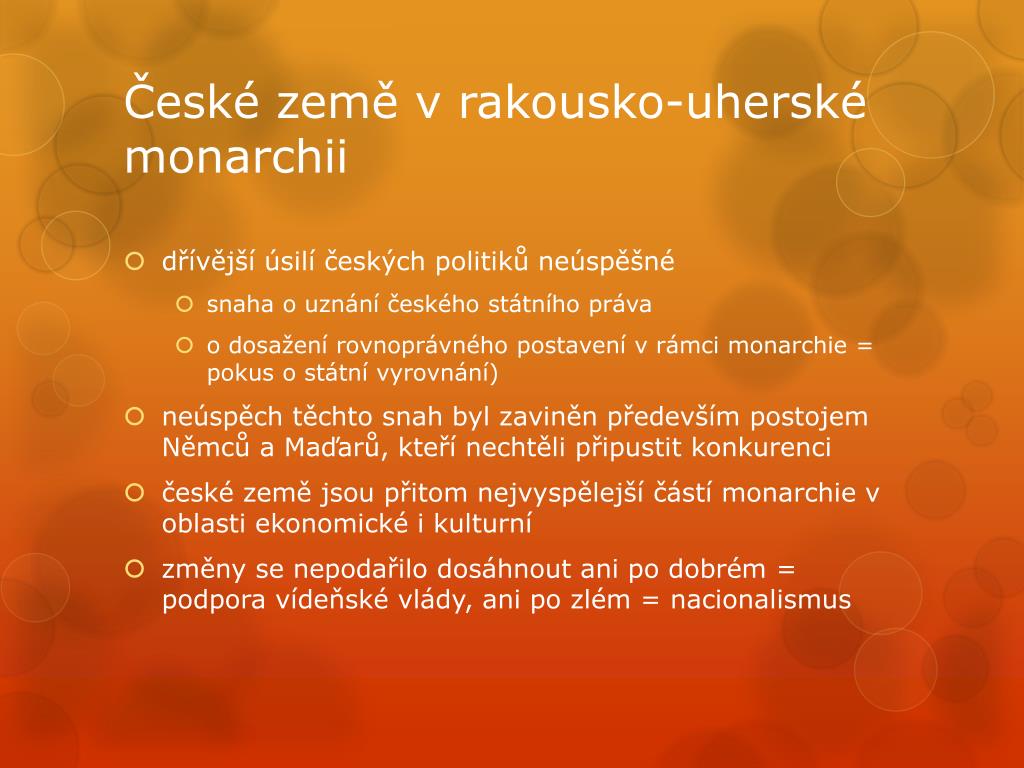 České země v rakousko-uherské monarchii

dřívější úsilí českých politiků neúspěšné

snaha o uznání českého státního práva

o dosažení rovnoprávného postavení v rámci monarchie = pokus o státní vyrovnání)

neúspěch těchto snah byl zaviněn především postojem Němců a Maďarů, kteří nechtěli připustit konkurenci

české země jsou přitom nejvyspělejší částí monarchie v oblasti ekonomické i kulturní

změny se nepodařilo dosáhnout ani po dobrém = podpora vídeňské vlády, ani po zlém = nacionalismus